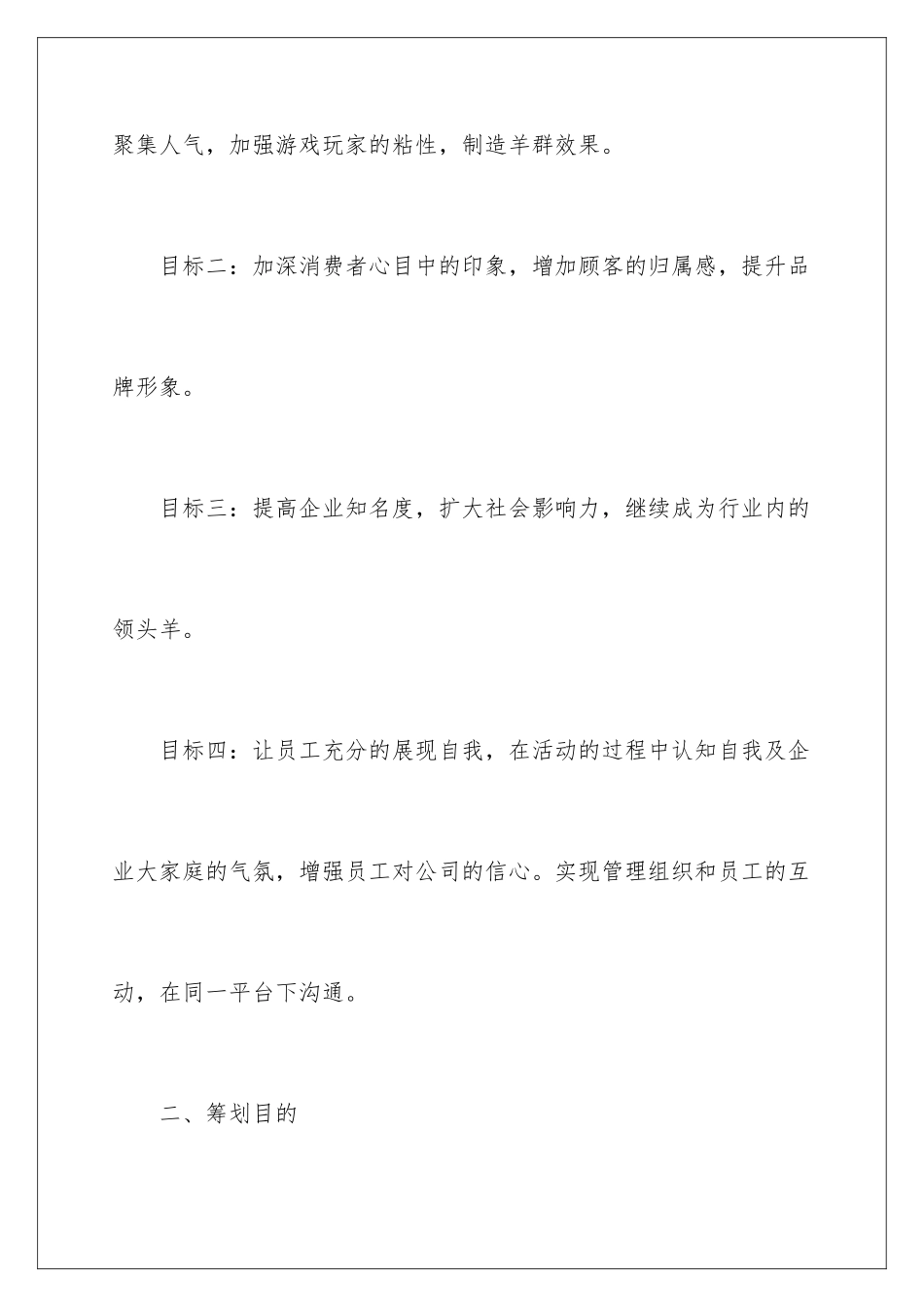 聚集人气，加强游戏玩家的粘性，制造羊群效果。

目标二：加深消费者心目中的印象，增加顾客的归属感，提升品牌形象。

目标三：提高企业知名度，扩大社会影响力，继续成为行业内的领头羊。

目标四：让员工充分的展现自我，在活动的过程中认知自我及企业大家庭的气氛，增强员工对公司的信心。实现管理组织和员工的互动，在同一平台下沟通。

二、筹划目的